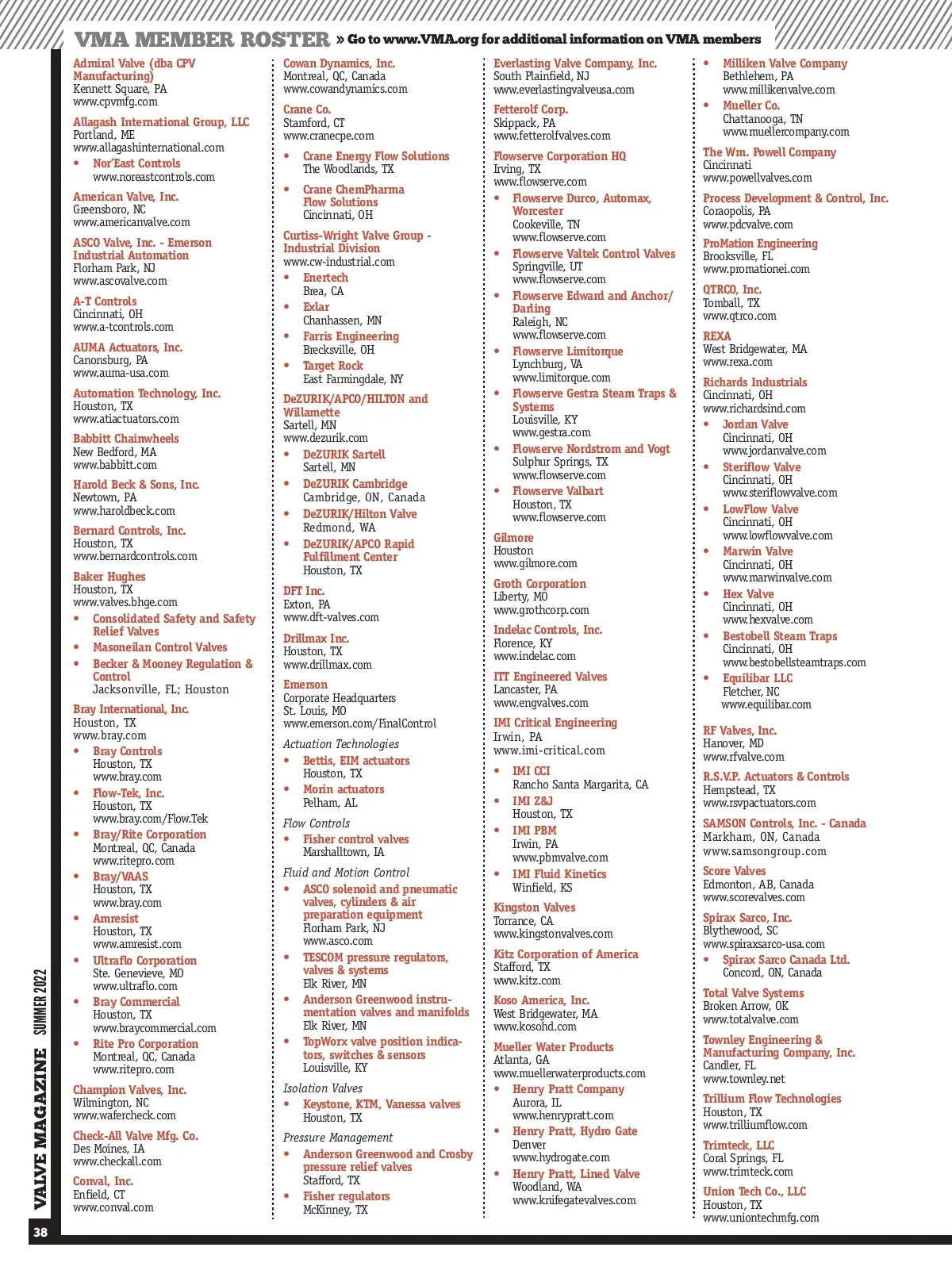 VMA MEMBER ROSTER » Go to www.VMA.org for additional information on VMA members

Admiral Valve (dba CPV Manufacturing)
Kennett Square, PA
www.cpvmfg.com

Allagash International Group, LLC
Portland, ME
www.allagashinternational.com
• Nor'East Controls
www.noreastcontrols.com

American Valve, Inc.
Greensboro, NC
www.americanvalve.com

ASCO Valve, Inc. - Emerson Industrial Automation
Florham Park, NJ
www.ascovalve.com

A-T Controls
Cincinnati, OH
www.a-tcontrols.com

AUMA Actuators, Inc.
Canonsburg, PA
www.auma-usa.com

Automation Technology, Inc.
Houston, TX
www.atiactuators.com

Babbitt Chainwheels
New Bedford, MA
www.babbitt.com

Harold Beck & Sons, Inc.
Newtown, PA
www.haroldbeck.com

Bernard Controls, Inc.
Houston, TX
www.bernardcontrols.com

Baker Hughes
Houston, TX
www.valves.bhge.com
• Consolidated Safety and Safety Relief Valves
• Masoneilan Control Valves
• Becker & Mooney Regulation & Control
Jacksonville, FL; Houston

Bray International, Inc.
Houston, TX
www.bray.com
• Bray Controls
Houston, TX
www.bray.com
• Flow-Tek, Inc.
Houston, TX
www.bray.com/Flow.Tek
• Bray/Rite Corporation
Montreal, QC, Canada
www.ritepro.com
• Bray/VAAS
Houston, TX
www.bray.com
• Amresist
Houston, TX
www.amresist.com
• Ultraflo Corporation
Ste. Genevieve, MO
www.ultraflo.com
• Bray Commercial
Houston, TX
www.braycommercial.com
• Rite Pro Corporation
Montreal, QC, Canada
www.ritepro.com

Champion Valves, Inc.
Wilmington, NC
www.wafercheck.com

Check-All Valve Mfg. Co.
Des Moines, IA
www.checkall.com

Conval, Inc.
Enfield, CT
www.conval.com

Cowan Dynamics, Inc.
Montreal, QC, Canada
www.cowandynamics.com

Crane Co.
Stamford, CT
www.cranecpe.com
• Crane Energy Flow Solutions
The Woodlands, TX
• Crane ChemPharma Flow Solutions
Cincinnati, OH

Curtiss-Wright Valve Group - Industrial Division
www.cw-industrial.com
• Enertech
Brea, CA
• Exlar
Chanhassen, MN
• Farris Engineering
Brecksville, OH
• Target Rock
East Farmingdale, NY

DeZURIK/APCO/HILTON and Willamette
Sartell, MN
www.dezurik.com
• DeZURIK Sartell
Sartell, MN
• DeZURIK Cambridge
Cambridge, ON, Canada
• DeZURIK/Hilton Valve
Redmond, WA
• DeZURIK/APCO Rapid Fulfillment Center
Houston, TX

DFT Inc.
Exton, PA
www.dft-valves.com

Drillmax Inc.
Houston, TX
www.drillmax.com

Emerson
Corporate Headquarters
St. Louis, MO
www.emerson.com/FinalControl

Actuation Technologies
• Bettis, EIM actuators
Houston, TX
• Morin actuators
Pelham, AL

Flow Controls
• Fisher control valves
Marshalltown, IA

Fluid and Motion Control
• ASCO solenoid and pneumatic valves, cylinders & air preparation equipment
Florham Park, NJ
www.asco.com
• TESCOM pressure regulators, valves & systems
Elk River, MN
• Anderson Greenwood instrumentation valves and manifolds
Elk River, MN
• TopWorx valve position indicators, switches & sensors
Louisville, KY

Isolation Valves
• Keystone, KTM, Vanessa valves
Houston, TX

Pressure Management
• Anderson Greenwood and Crosby pressure relief valves
Stafford, TX
• Fisher regulators
McKinney, TX

Everlasting Valve Company, Inc.
South Plainfield, NJ
www.everlastingvalveusa.com

Fetterolf Corp.
Skippack, PA
www.fetterolfvalves.com

Flowserve Corporation HQ
Irving, TX
www.flowserve.com
• Flowserve Durco, Automax, Worcester
Cookeville, TN
www.flowserve.com
• Flowserve Valtek Control Valves
Springville, UT
www.flowserve.com
• Flowserve Edward and Anchor/Darling
Raleigh, NC
www.flowserve.com
• Flowserve Limitorque
Lynchburg, VA
www.limitorque.com
• Flowserve Gestra Steam Traps & Systems
Louisville, KY
www.gestra.com
• Flowserve Nordstrom and Vogt
Sulphur Springs, TX
www.flowserve.com
• Flowserve Valbart
Houston, TX
www.flowserve.com

Gilmore
Houston
www.gilmore.com

Groth Corporation
Liberty, MO
www.grothcorp.com

Indelac Controls, Inc.
Florence, KY
www.indelac.com

ITT Engineered Valves
Lancaster, PA
www.engvalves.com

IMI Critical Engineering
Irwin, PA
www.imi-critical.com
• IMI CCI
Rancho Santa Margarita, CA
• IMI Z&J
Houston, TX
• IMI PBM
Irwin, PA
www.pbmvalve.com
• IMI Fluid Kinetics
Winfield, KS

Kingston Valves
Torrance, CA
www.kingstonvalves.com

Kitz Corporation of America
Stafford, TX
www.kitz.com

Koso America, Inc.
West Bridgewater, MA
www.kosohd.com

Mueller Water Products
Atlanta, GA
www.muellerwaterproducts.com
• Henry Pratt Company
Aurora, IL
www.henrypratt.com
• Henry Pratt, Hydro Gate
Denver
www.hydrogate.com
• Henry Pratt, Lined Valve
Woodland, WA
www.knifegatevalves.com

• Milliken Valve Company
Bethlehem, PA
www.millikenvalve.com
• Mueller Co.
Chattanooga, TN
www.muellercompany.com

The Wm. Powell Company
Cincinnati
www.powellvalves.com

Process Development & Control, Inc.
Coraopolis, PA
www.pdcvalve.com

ProMation Engineering
Brooksville, FL
www.promationei.com

QTRCO, Inc.
Tomball, TX
www.qtrco.com

REXA
West Bridgewater, MA
www.rexa.com

Richards Industrials
Cincinnati, OH
www.richardsind.com
• Jordan Valve
Cincinnati, OH
www.jordanvalve.com
• Steriflow Valve
Cincinnati, OH
www.steriflowvalve.com
• LowFlow Valve
Cincinnati, OH
www.lowflowvalve.com
• Marwin Valve
Cincinnati, OH
www.marwinvalve.com
• Hex Valve
Cincinnati, OH
www.hexvalve.com
• Bestobell Steam Traps
Cincinnati, OH
www.bestobellsteamtraps.com
• Equilibar LLC
Fletcher, NC
www.equilibar.com

RF Valves, Inc.
Hanover, MD
www.rfvalve.com

R.S.V.P. Actuators & Controls
Hempstead, TX
www.rsvpactuators.com

SAMSON Controls, Inc. - Canada
Markham, ON, Canada
www.samsongroup.com

Score Valves
Edmonton, AB, Canada
www.scorevalves.com

Spirax Sarco, Inc.
Blythewood, SC
www.spiraxsarco-usa.com
• Spirax Sarco Canada Ltd.
Concord, ON, Canada

Total Valve Systems
Broken Arrow, OK
www.totalvalve.com

Townley Engineering & Manufacturing Company, Inc.
Candler, FL
www.townley.net

Trillium Flow Technologies
Houston, TX
www.trilliumflow.com

Trimteck, LLC
Coral Springs, FL
www.trimteck.com

Union Tech Co., LLC
Houston, TX
www.uniontechmfg.com

VALVE MAGAZINE SUMMER 2022
38